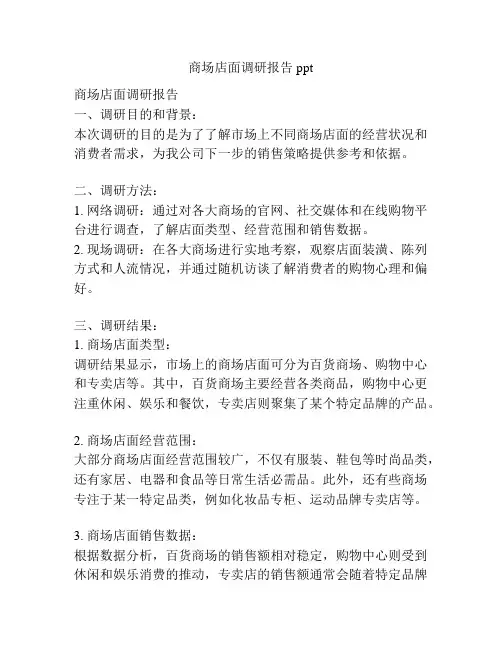 商场店面调研报告 ppt

商场店面调研报告
一、调研目的和背景：
本次调研的目的是为了了解市场上不同商场店面的经营状况和消费者需求，为我公司下一步的销售策略提供参考和依据。

二、调研方法：
1. 网络调研：通过对各大商场的官网、社交媒体和在线购物平台进行调查，了解店面类型、经营范围和销售数据。
2. 现场调研：在各大商场进行实地考察，观察店面装潢、陈列方式和人流情况，并通过随机访谈了解消费者的购物心理和偏好。

三、调研结果：
1. 商场店面类型：
调研结果显示，市场上的商场店面可分为百货商场、购物中心和专卖店等。其中，百货商场主要经营各类商品，购物中心更注重休闲、娱乐和餐饮，专卖店则聚集了某个特定品牌的产品。

2. 商场店面经营范围：
大部分商场店面经营范围较广，不仅有服装、鞋包等时尚品类，还有家居、电器和食品等日常生活必需品。此外，还有些商场专注于某一特定品类，例如化妆品专柜、运动品牌专卖店等。

3. 商场店面销售数据：
根据数据分析，百货商场的销售额相对稳定，购物中心则受到休闲和娱乐消费的推动，专卖店的销售额通常会随着特定品牌